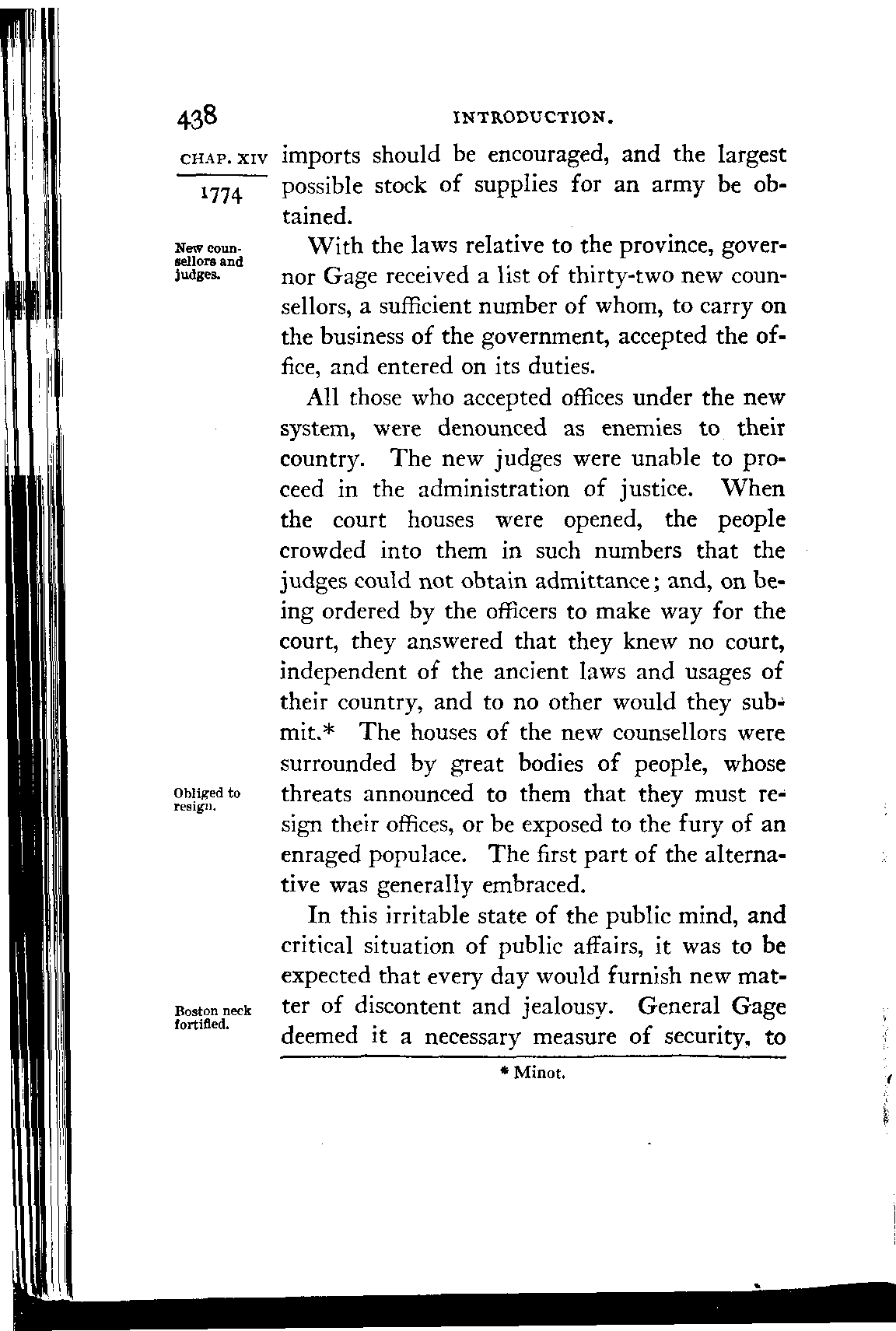 438 INTRODUCTION.

CHAP. XIV

1774

imports should be encouraged, and the largest possible stock of supplies for an army be obtained.

New counsellors and judges.

With the laws relative to the province, governor Gage received a list of thirty-two new counsellors, a sufficient number of whom, to carry on the business of the government, accepted the office, and entered on its duties.

All those who accepted offices under the new system, were denounced as enemies to their country. The new judges were unable to proceed in the administration of justice. When the court houses were opened, the people crowded into them in such numbers that the judges could not obtain admittance; and, on being ordered by the officers to make way for the court, they answered that they knew no court, independent of the ancient laws and usages of their country, and to no other would they submit.* The houses of the new counsellors were surrounded by great bodies of people, whose threats announced to them that they must resign their offices, or be exposed to the fury of an enraged populace. The first part of the alternative was generally embraced.

Obliged to resign.

In this irritable state of the public mind, and critical situation of public affairs, it was to be expected that every day would furnish new matter of discontent and jealousy. General Gage deemed it a necessary measure of security, to

Boston neck fortified.

* Minot.